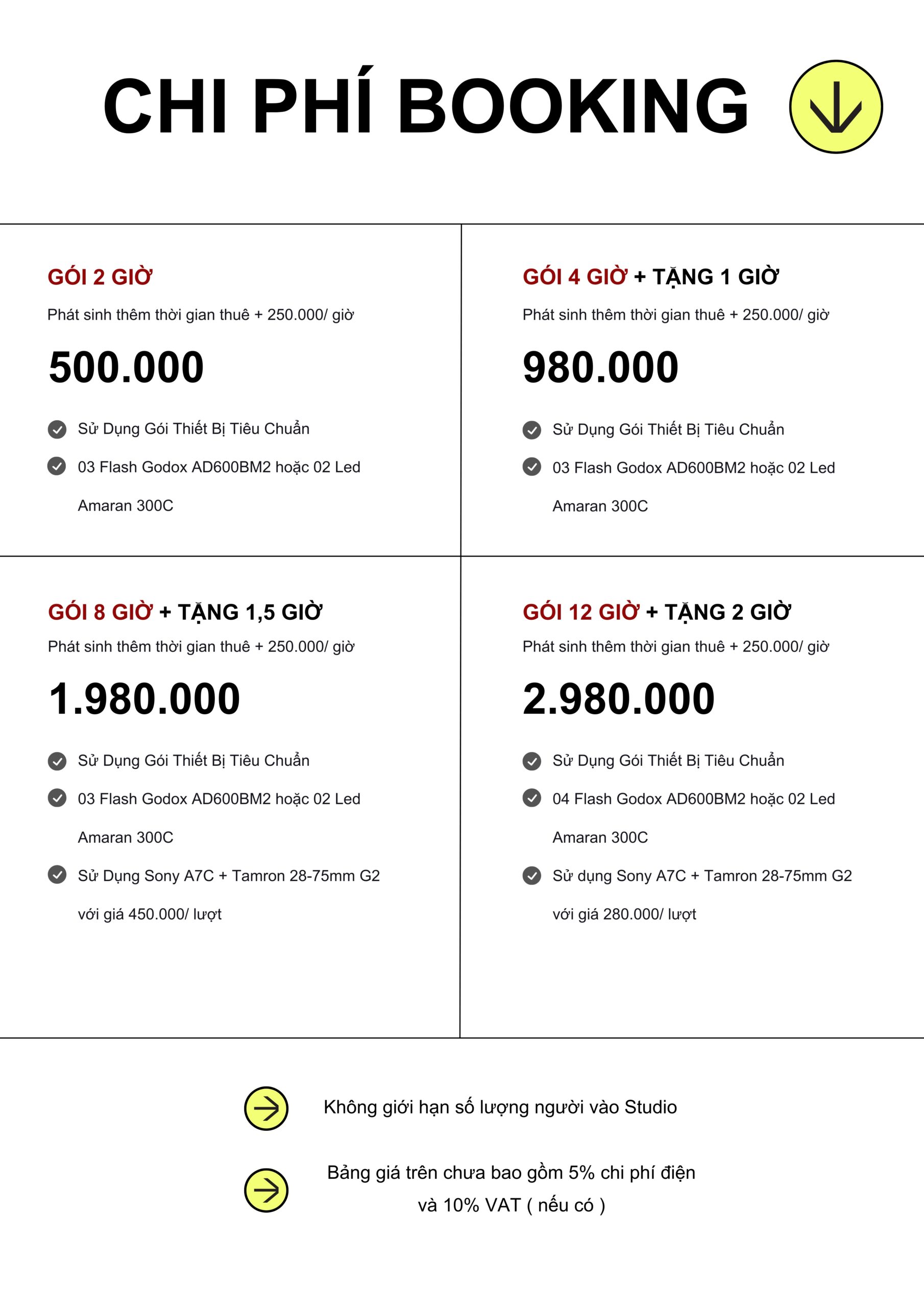 CHI PHÍ BOOKING

GÓI 2 GIỜ
Phát sinh thêm thời gian thuê + 250.000/ giờ
500.000
Sử Dụng Gói Thiết Bị Tiêu Chuẩn
03 Flash Godox AD600BM2 hoặc 02 Led Amaran 300C

GÓI 4 GIỜ + TẶNG 1 GIỜ
Phát sinh thêm thời gian thuê + 250.000/ giờ
980.000
Sử Dụng Gói Thiết Bị Tiêu Chuẩn
03 Flash Godox AD600BM2 hoặc 02 Led Amaran 300C

GÓI 8 GIỜ + TẶNG 1,5 GIỜ
Phát sinh thêm thời gian thuê + 250.000/ giờ
1.980.000
Sử Dụng Gói Thiết Bị Tiêu Chuẩn
03 Flash Godox AD600BM2 hoặc 02 Led Amaran 300C
Sử Dụng Sony A7C + Tamron 28-75mm G2 với giá 450.000/ lượt

GÓI 12 GIỜ + TẶNG 2 GIỜ
Phát sinh thêm thời gian thuê + 250.000/ giờ
2.980.000
Sử Dụng Gói Thiết Bị Tiêu Chuẩn
04 Flash Godox AD600BM2 hoặc 02 Led Amaran 300C
Sử dụng Sony A7C + Tamron 28-75mm G2 với giá 280.000/ lượt

Không giới hạn số lượng người vào Studio

Bảng giá trên chưa bao gồm 5% chi phí điện và 10% VAT ( nếu có )